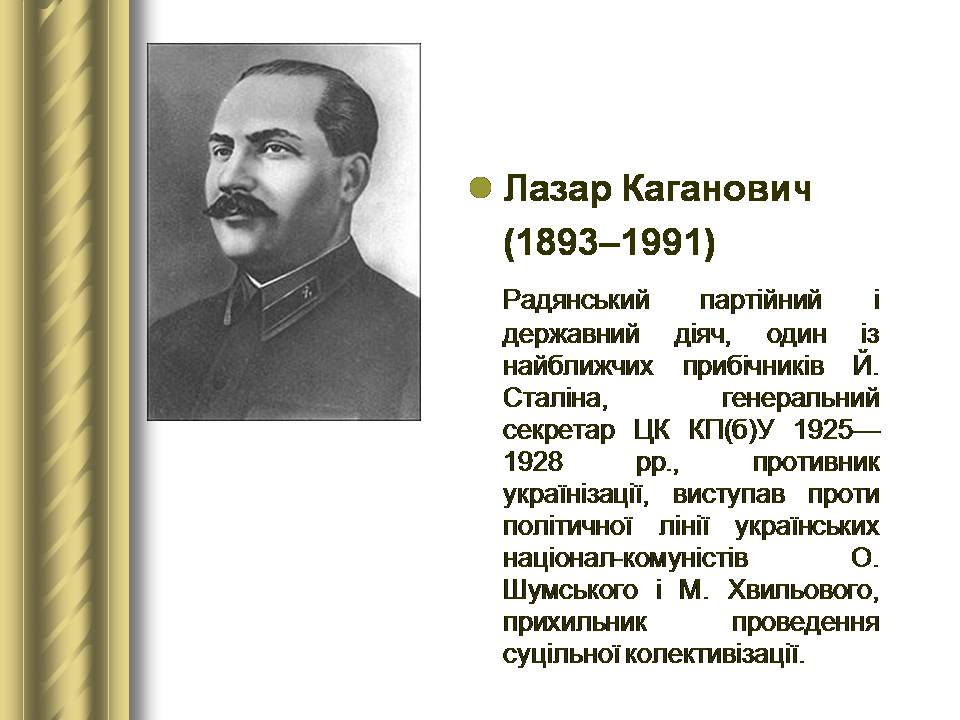 Лазар Каганович (1893–1991)

Радянський партійний і державний діяч, один із найближчих прибічників Й. Сталіна, генеральний секретар ЦК КП(б)У 1925—1928 рр., противник українізації, виступав проти політичної лінії українських націонал-комуністів О. Шумського і М. Хвильового, прихильник проведення суцільної колективізації.